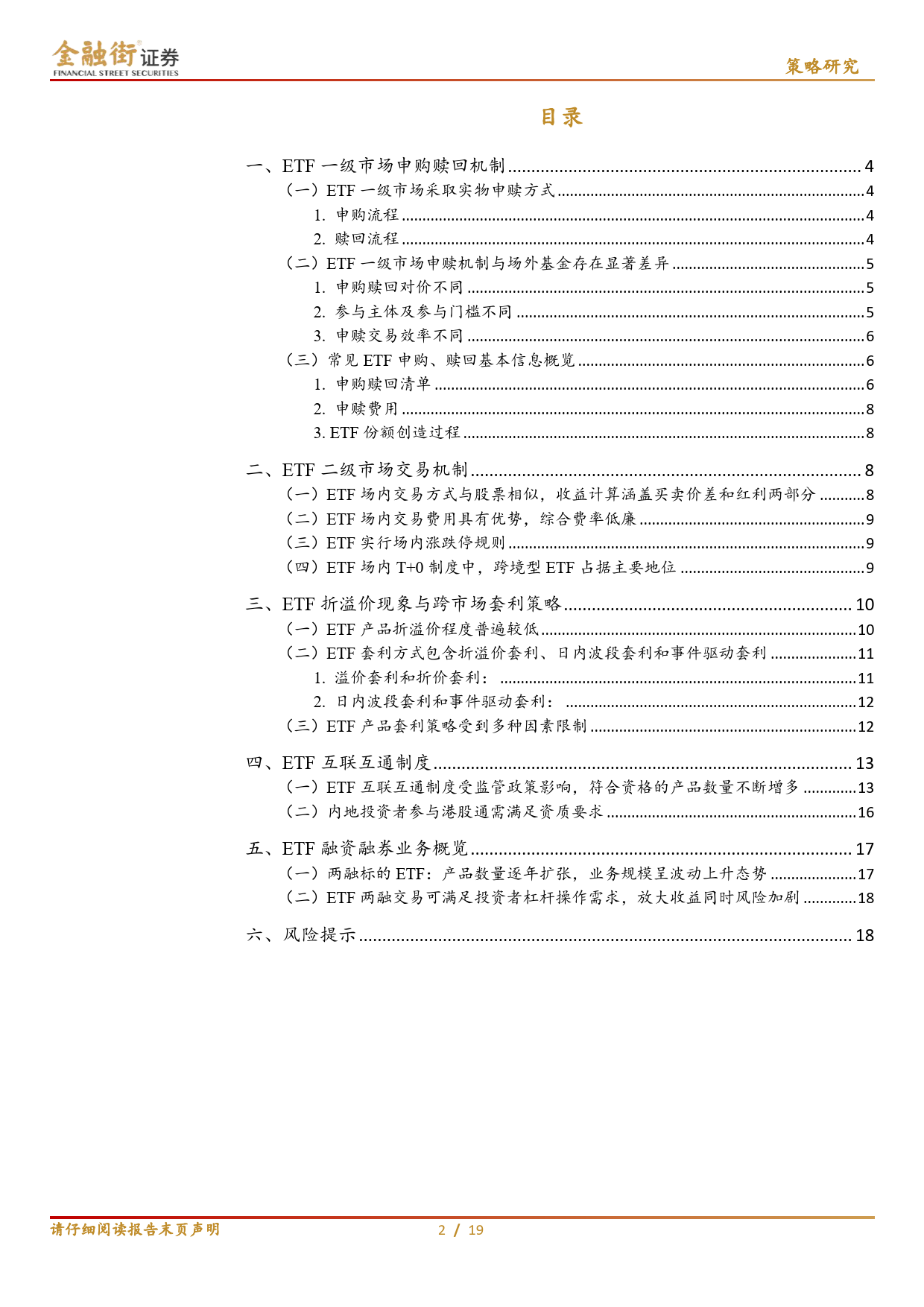 金融街证券
FINANCIAL STREET SECURITIES

策略研究

目录

一、ETF 一级市场申购赎回机制 ........ 4
（一）ETF 一级市场采取实物申赎方式 ........ 4
1. 申购流程 ........ 4
2. 赎回流程 ........ 4
（二）ETF 一级市场申赎机制与场外基金存在显著差异 ........ 5
1. 申购赎回对价不同 ........ 5
2. 参与主体及参与门槛不同 ........ 5
3. 申赎交易效率不同 ........ 6
（三）常见 ETF 申购、赎回基本信息概览 ........ 6
1. 申购赎回清单 ........ 6
2. 申赎费用 ........ 8
3. ETF 份额创造过程 ........ 8

二、ETF 二级市场交易机制 ........ 8
（一）ETF 场内交易方式与股票相似，收益计算涵盖买卖价差和红利两部分 ........ 8
（二）ETF 场内交易费用具有优势，综合费率低廉 ........ 9
（三）ETF 实行场内涨跌停规则 ........ 9
（四）ETF 场内 T+0 制度中，跨境型 ETF 占据主要地位 ........ 9

三、ETF 折溢价现象与跨市场套利策略 ........ 10
（一）ETF 产品折溢价程度普遍较低 ........ 10
（二）ETF 套利方式包含折溢价套利、日内波段套利和事件驱动套利 ........ 11
1. 溢价套利和折价套利： ........ 11
2. 日内波段套利和事件驱动套利： ........ 12
（三）ETF 产品套利策略受到多种因素限制 ........ 12

四、ETF 互联互通制度 ........ 13
（一）ETF 互联互通制度受监管政策影响，符合资格的产品数量不断增多 ........ 13
（二）内地投资者参与港股通需满足资质要求 ........ 16

五、ETF 融资融券业务概览 ........ 17
（一）两融标的 ETF：产品数量逐年扩张，业务规模呈波动上升态势 ........ 17
（二）ETF 两融交易可满足投资者杠杆操作需求，放大收益同时风险加剧 ........ 18

六、风险提示 ........ 18

请仔细阅读报告末页声明

2 / 19